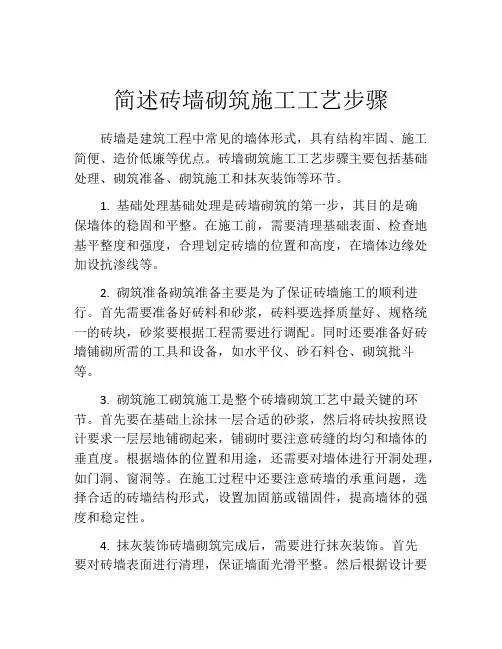 简述砖墙砌筑施工工艺步骤

砖墙是建筑工程中常见的墙体形式，具有结构牢固、施工简便、造价低廉等优点。砖墙砌筑施工工艺步骤主要包括基础处理、砌筑准备、砌筑施工和抹灰装饰等环节。

1. 基础处理基础处理是砖墙砌筑的第一步，其目的是确保墙体的稳固和平整。在施工前，需要清理基础表面、检查地基平整度和强度，合理划定砖墙的位置和高度，在墙体边缘处加设抗渗线等。

2. 砌筑准备砌筑准备主要是为了保证砖墙施工的顺利进行。首先需要准备好砖料和砂浆，砖料要选择质量好、规格统一的砖块，砂浆要根据工程需要进行调配。同时还要准备好砖墙铺砌所需的工具和设备，如水平仪、砂石料仓、砌筑批斗等。

3. 砌筑施工砌筑施工是整个砖墙砌筑工艺中最关键的环节。首先要在基础上涂抹一层合适的砂浆，然后将砖块按照设计要求一层层地铺砌起来，铺砌时要注意砖缝的均匀和墙体的垂直度。根据墙体的位置和用途，还需要对墙体进行开洞处理，如门洞、窗洞等。在施工过程中还要注意砖墙的承重问题，选择合适的砖墙结构形式，设置加固筋或锚固件，提高墙体的强度和稳定性。

4. 抹灰装饰砖墙砌筑完成后，需要进行抹灰装饰。首先要对砖墙表面进行清理，保证墙面光滑平整。然后根据设计要